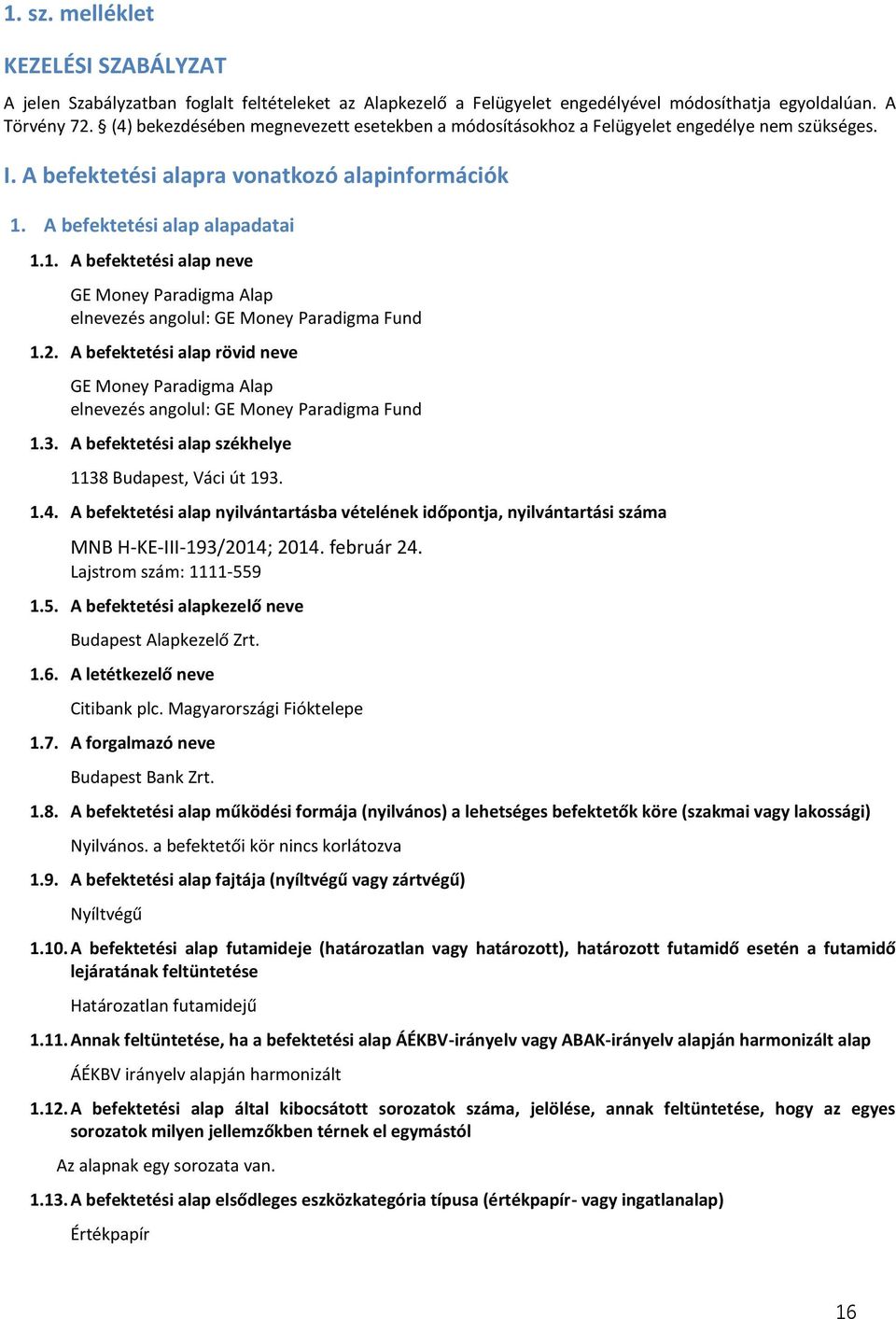 1. sz. melléklet

KEZELÉSI SZABÁLYZAT

A jelen Szabályzatban foglalt feltételeket az Alapkezelő a Felügyelet engedélyével módosíthatja egyoldalúan. A Törvény 72. § (4) bekezdésében megnevezett esetekben a módosításokhoz a Felügyelet engedélye nem szükséges.

I. A befektetési alapra vonatkozó alapinformációk

1. A befektetési alap alapadatai

1.1. A befektetési alap neve

GE Money Paradigma Alap
elnevezés angolul: GE Money Paradigma Fund

1.2. A befektetési alap rövid neve

GE Money Paradigma Alap
elnevezés angolul: GE Money Paradigma Fund

1.3. A befektetési alap székhelye

1138 Budapest, Váci út 193.

1.4. A befektetési alap nyilvántartásba vételének időpontja, nyilvántartási száma

MNB H-KE-III-193/2014; 2014. február 24.
Lajstrom szám: 1111-559

1.5. A befektetési alapkezelő neve

Budapest Alapkezelő Zrt.

1.6. A letétkezelő neve

Citibank plc. Magyarországi Fióktelepe

1.7. A forgalmazó neve

Budapest Bank Zrt.

1.8. A befektetési alap működési formája (nyilvános) a lehetséges befektetők köre (szakmai vagy lakossági)

Nyilvános. a befektetői kör nincs korlátozva

1.9. A befektetési alap fajtája (nyíltvégű vagy zártvégű)

Nyíltvégű

1.10. A befektetési alap futamideje (határozatlan vagy határozott), határozott futamidő esetén a futamidő lejáratának feltüntetése

Határozatlan futamidejű

1.11. Annak feltüntetése, ha a befektetési alap ÁÉKBV-irányelv vagy ABAK-irányelv alapján harmonizált alap

ÁÉKBV irányelv alapján harmonizált

1.12. A befektetési alap által kibocsátott sorozatok száma, jelölése, annak feltüntetése, hogy az egyes sorozatok milyen jellemzőkben térnek el egymástól

Az alapnak egy sorozata van.

1.13. A befektetési alap elsődleges eszközkategória típusa (értékpapír- vagy ingatlanalap)

Értékpapír

16